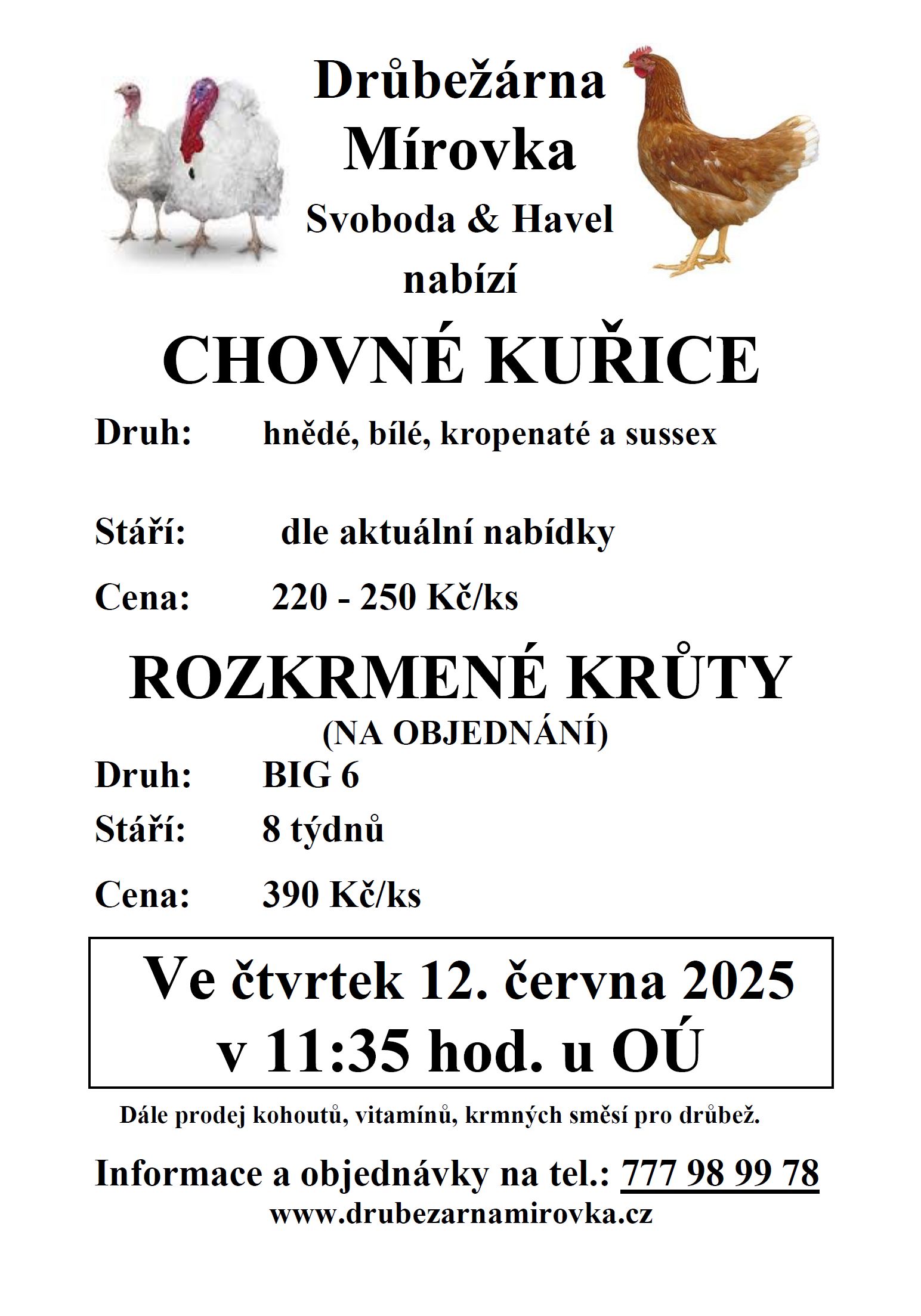 Drůbežárna Mírovka

Svoboda & Havel

nabízí

CHOVNÉ KUŘICE

Druh: hnědé, bílé, kropenaté a sussex

Stáří: dle aktuální nabídky

Cena: 220 - 250 Kč/ks

ROZKRMENÉ KRŮTY

(NA OBJEDNÁNÍ)

Druh: BIG 6

Stáří: 8 týdnů

Cena: 390 Kč/ks

Ve čtvrtek 12. června 2025
v 11:35 hod. u OÚ

Dále prodej kohoutů, vitamínů, krmných směsí pro drůbež.

Informace a objednávky na tel.: 777 98 99 78

www.drubezarnamirovka.cz